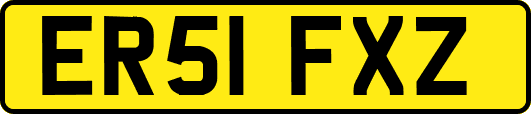 ER51 FXZ